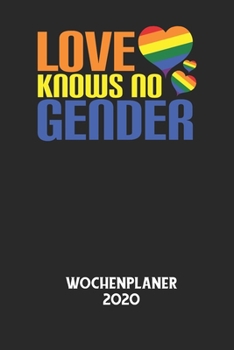 LOVE
KNOWS NO
GENDER

WOCHENPLANER
2020